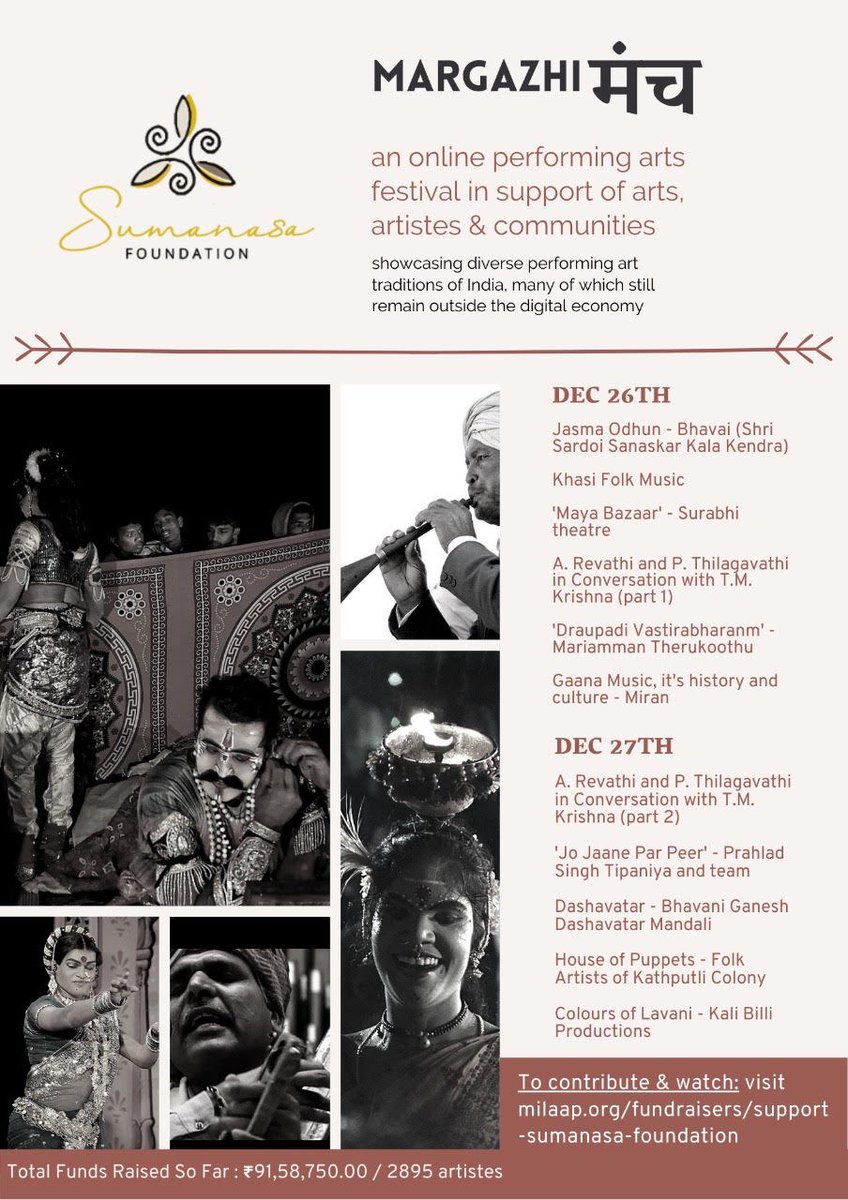 Sumanasa
FOUNDATION

MARGAZHI मंच

an online performing arts festival in support of arts, artistes & communities

showcasing diverse performing art traditions of India, many of which still remain outside the digital economy

DEC 26TH

Jasma Odhun - Bhavai (Shri Sardoi Sanaskar Kala Kendra)

Khasi Folk Music

'Maya Bazaar' - Surabhi theatre

A. Revathi and P. Thilagavathi in Conversation with T.M. Krishna (part 1)

'Draupadi Vastirabharanm' - Mariamman Therukoothu

Gaana Music, it's history and culture - Miran

DEC 27TH

A. Revathi and P. Thilagavathi in Conversation with T.M. Krishna (part 2)

'Jo Jaane Par Peer' - Prahlad Singh Tipaniya and team

Dashavatar - Bhavani Ganesh Dashavatar Mandali

House of Puppets - Folk Artists of Kathputli Colony

Colours of Lavani - Kali Billi Productions

To contribute & watch: visit milaap.org/fundraisers/support-sumanasa-foundation

Total Funds Raised So Far : ₹91,58,750.00 / 2895 artistes